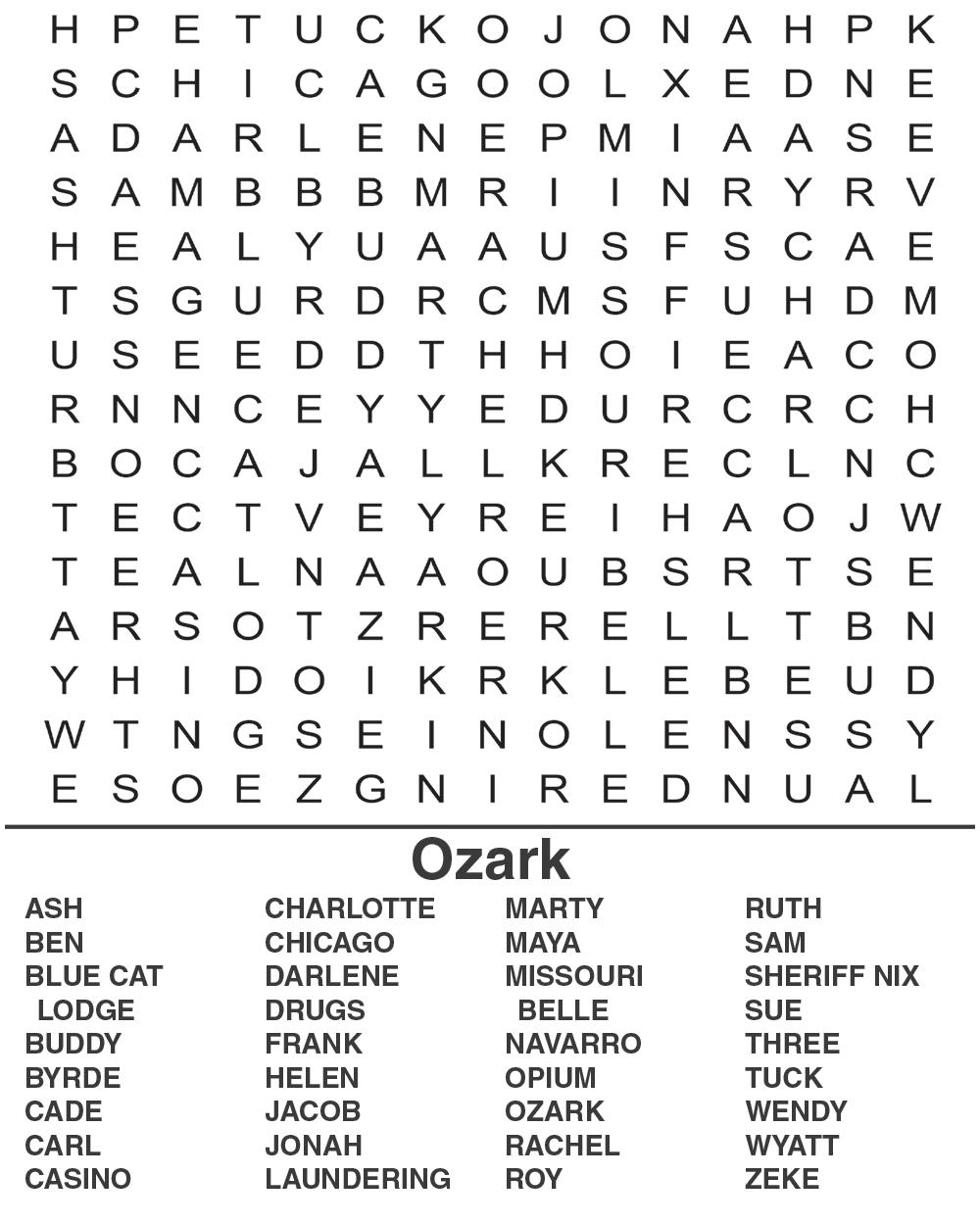 H P E T U C K O J O N A H P K
S C H I C A G O O L X E D N E
A D A R L E N E P M I A A S E
S A M B B B M R I I N R Y R V
H E A L Y U A A U S F S C A E
T S G U R D R C M S F U H D M
U S E E D D T H H O I E A C O
R N N C E Y Y E D U R C R C H
B O C A J A L L K R E C L N C
T E C T V E Y R E I H A O J W
T E A L N A A O U B S R T S E
A R S O T Z R E R E L L T B N
Y H I D O I K R K L E B E U D
W T N G S E I N O L E N S S Y
E S O E Z G N I R E D N U A L

Ozark

ASH
BEN
BLUE CAT LODGE
BUDDY
BYRDE
CADE
CARL
CASINO

CHARLOTTE
CHICAGO
DARLENE
DRUGS
FRANK
HELEN
JACOB
JONAH
LAUNDERING

MARTY
MAYA
MISSOURI BELLE
NAVARRO
OPIUM
OZARK
RACHEL
ROY

RUTH
SAM
SHERIFF NIX
SUE
THREE
TUCK
WENDY
WYATT
ZEKE